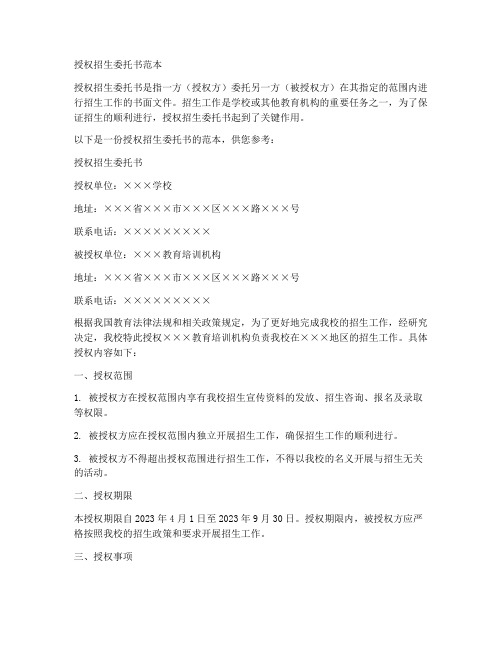 授权招生委托书范本

授权招生委托书是指一方（授权方）委托另一方（被授权方）在其指定的范围内进行招生工作的书面文件。招生工作是学校或其他教育机构的重要任务之一，为了保证招生的顺利进行，授权招生委托书起到了关键作用。

以下是一份授权招生委托书的范本，供您参考：

授权招生委托书

授权单位：×××学校

地址：×××省×××市×××区×××路×××号

联系电话：×××××××××

被授权单位：×××教育培训机构

地址：×××省×××市×××区×××路×××号

联系电话：×××××××××

根据我国教育法律法规和相关政策规定，为了更好地完成我校的招生工作，经研究决定，我校特此授权×××教育培训机构负责我校在×××地区的招生工作。具体授权内容如下：

一、授权范围

1. 被授权方在授权范围内享有我校招生宣传资料的发放、招生咨询、报名及录取等权限。

2. 被授权方应在授权范围内独立开展招生工作，确保招生工作的顺利进行。

3. 被授权方不得超出授权范围进行招生工作，不得以我校的名义开展与招生无关的活动。

二、授权期限

本授权期限自 2023 年 4 月 1 日至 2023 年 9 月 30 日。授权期限内，被授权方应严格按照我校的招生政策和要求开展招生工作。

三、授权事项